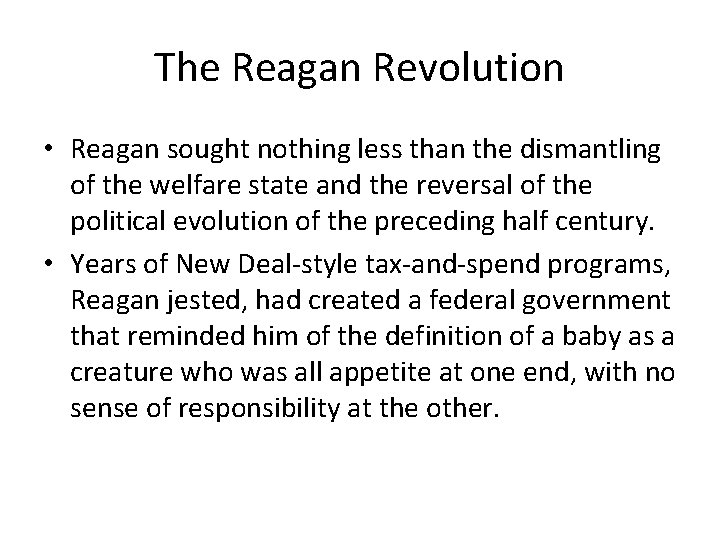 The Reagan Revolution

• Reagan sought nothing less than the dismantling of the welfare state and the reversal of the political evolution of the preceding half century.

• Years of New Deal-style tax-and-spend programs, Reagan jested, had created a federal government that reminded him of the definition of a baby as a creature who was all appetite at one end, with no sense of responsibility at the other.